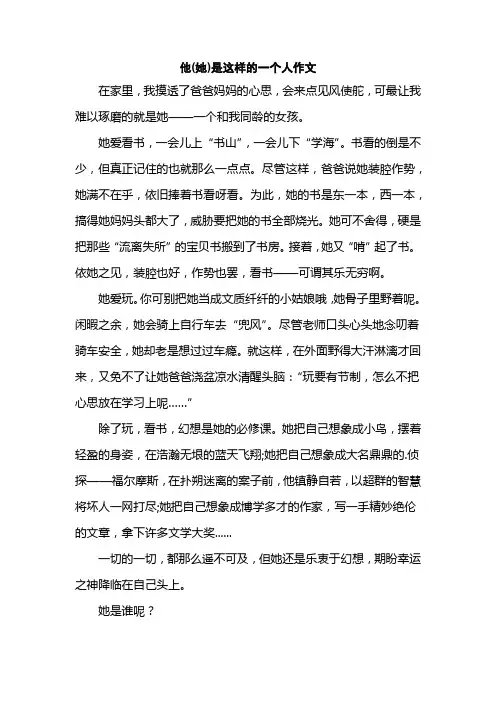 他(她)是这样的一个人作文

在家里，我摸透了爸爸妈妈的心思，会来点见风使舵，可最让我难以琢磨的就是她——一个和我同龄的女孩。

她爱看书，一会儿上“书山”，一会儿下“学海”。书看的倒是不少，但真正记住的也就那么一点点。尽管这样，爸爸说她装腔作势，她满不在乎，依旧捧着书看呀看。为此，她的书是东一本，西一本，搞得她妈妈头都大了，威胁要把她的书全部烧光。她可不舍得，硬是把那些“流离失所”的宝贝书搬到了书房。接着，她又“啃”起了书。依她之见，装腔也好，作势也罢，看书——可谓其乐无穷啊。

她爱玩。你可别把她当成文质纤纤的小姑娘哦，她骨子里野着呢。闲暇之余，她会骑上自行车去“兜风”。尽管老师口头心头地念叨着骑车安全，她却老是想过过车瘾。就这样，在外面野得大汗淋漓才回来，又免不了让她爸爸浇盆凉水清醒头脑：“玩要有节制，怎么不把心思放在学习上呢……”

除了玩，看书，幻想是她的必修课。她把自己想象成小鸟，摆着轻盈的身姿，在浩瀚无垠的蓝天飞翔;她把自己想象成大名鼎鼎的.侦探——福尔摩斯，在扑朔迷离的案子前，他镇静自若，以超群的智慧将坏人一网打尽;她把自己想象成博学多才的作家，写一手精妙绝伦的文章，拿下许多文学大奖……

一切的一切，都那么遥不可及，但她还是乐衷于幻想，期盼幸运之神降临在自己头上。

她是谁呢？